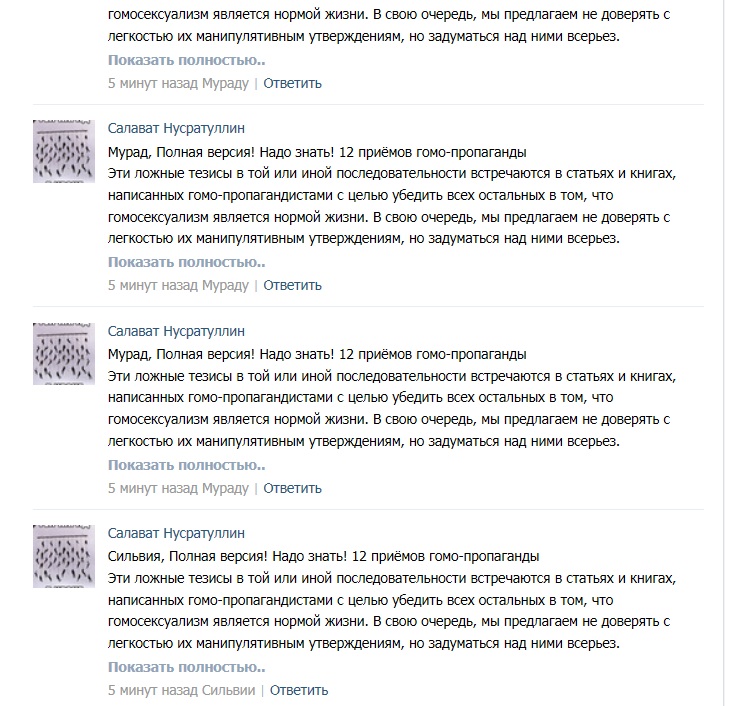 гомосексуализм является нормой жизни. В свою очередь, мы предлагаем не доверять с легкостью их манипулятивным утверждениям, но задуматься над ними всерьез.
Показать полностью..
5 минут назад Мураду | Ответить

Салават Нусратуллин
Мурад, Полная версия! Надо знать! 12 приёмов гомо-пропаганды
Эти ложные тезисы в той или иной последовательности встречаются в статьях и книгах, написанных гомо-пропагандистами с целью убедить всех остальных в том, что гомосексуализм является нормой жизни. В свою очередь, мы предлагаем не доверять с легкостью их манипулятивным утверждениям, но задуматься над ними всерьез.
Показать полностью..
5 минут назад Мураду | Ответить

Салават Нусратуллин
Мурад, Полная версия! Надо знать! 12 приёмов гомо-пропаганды
Эти ложные тезисы в той или иной последовательности встречаются в статьях и книгах, написанных гомо-пропагандистами с целью убедить всех остальных в том, что гомосексуализм является нормой жизни. В свою очередь, мы предлагаем не доверять с легкостью их манипулятивным утверждениям, но задуматься над ними всерьез.
Показать полностью..
5 минут назад Мураду | Ответить

Салават Нусратуллин
Сильвия, Полная версия! Надо знать! 12 приёмов гомо-пропаганды
Эти ложные тезисы в той или иной последовательности встречаются в статьях и книгах, написанных гомо-пропагандистами с целью убедить всех остальных в том, что гомосексуализм является нормой жизни. В свою очередь, мы предлагаем не доверять с легкостью их манипулятивным утверждениям, но задуматься над ними всерьез.
Показать полностью..
5 минут назад Сильвии | Ответить